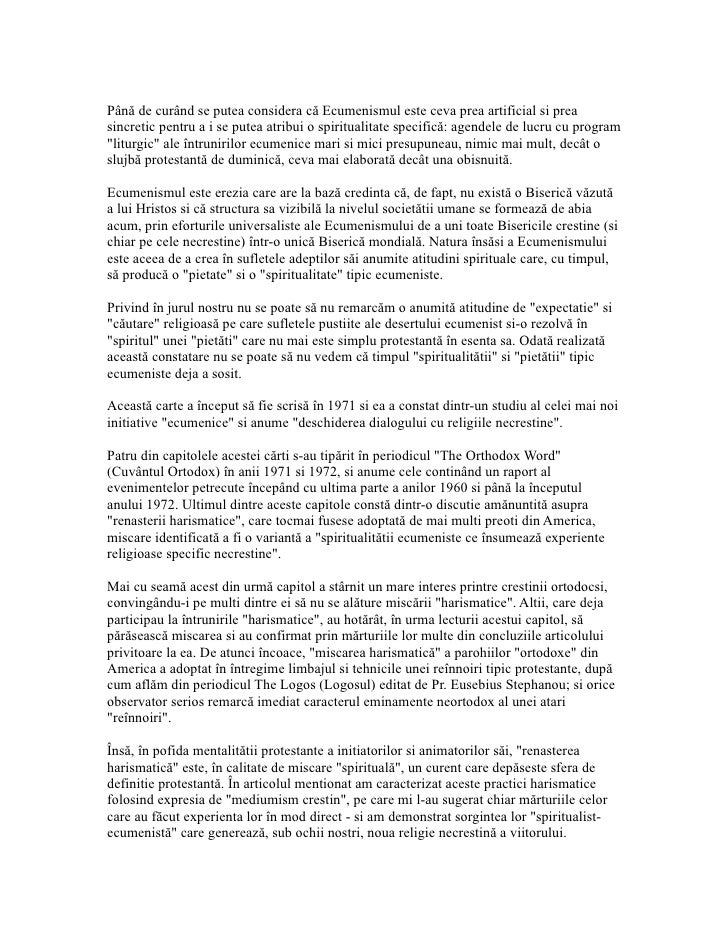 Până de curând se putea considera că Ecumenismul este ceva prea artificial si prea sincretic pentru a i se putea atribui o spiritualitate specifică: agendele de lucru cu program "liturgic" ale întrunirilor ecumenice mari si mici presupuneau, nimic mai mult, decât o slujbă protestantă de duminică, ceva mai elaborată decât una obisnuită.

Ecumenismul este erezia care are la bază credinta că, de fapt, nu există o Biserică văzută a lui Hristos si că structura sa vizibilă la nivelul societătii umane se formează de abia acum, prin eforturile universaliste ale Ecumenismului de a uni toate Bisericile crestine (si chiar pe cele necrestine) într-o unică Biserică mondială. Natura însăsi a Ecumenismului este aceea de a crea în sufletele adeptilor săi anumite atitudini spirituale care, cu timpul, să producă o "pietate" si o "spiritualitate" tipic ecumeniste.

Privind în jurul nostru nu se poate să nu remarcăm o anumită atitudine de "expectatie" si "căutare" religioasă pe care sufletele pustiite ale desertului ecumenist si-o rezolvă în "spiritul" unei "pietăti" care nu mai este simplu protestantă în esenta sa. Odată realizată această constatare nu se poate să nu vedem că timpul "spiritualitătii" si "pietătii" tipic ecumeniste deja a sosit.

Această carte a început să fie scrisă în 1971 si ea a constat dintr-un studiu al celei mai noi initiative "ecumenice" si anume "deschiderea dialogului cu religiile necrestine".

Patru din capitolele acestei cărti s-au tipărit în periodicul "The Orthodox Word" (Cuvântul Ortodox) în anii 1971 si 1972, si anume cele continând un raport al evenimentelor petrecute începând cu ultima parte a anilor 1960 si până la începutul anului 1972. Ultimul dintre aceste capitole constă dintr-o discutie amănuntită asupra "renasterii harismatice", care tocmai fusese adoptată de mai multi preoti din America, miscare identificată a fi o variantă a "spiritualitătii ecumeniste ce însumează experiente religioase specific necrestine".

Mai cu seamă acest din urmă capitol a stârnit un mare interes printre crestinii ortodocsi, convingându-i pe multi dintre ei să nu se alăture miscării "harismatice". Altii, care deja participau la întrunirile "harismatice", au hotărât, în urma lecturii acestui capitol, să părăsească miscarea si au confirmat prin mărturiile lor multe din concluziile articolului privitoare la ea. De atunci încoace, "miscarea harismatică" a parohiilor "ortodoxe" din America a adoptat în întregime limbajul si tehnicile unei reînnoiri tipic protestante, după cum aflăm din periodicul The Logos (Logosul) editat de Pr. Eusebius Stephanou; si orice observator serios remarcă imediat caracterul eminamente neortodox al unei atari "reînnoiri".

Însă, în pofida mentalitătii protestante a initiatorilor si animatorilor săi, "renasterea harismatică" este, în calitate de miscare "spirituală", un curent care depăseste sfera de definitie protestantă. În articolul mentionat am caracterizat aceste practici harismatice folosind expresia de "mediumism crestin", pe care mi l-au sugerat chiar mărturiile celor care au făcut experienta lor în mod direct - si am demonstrat sorgintea lor "spiritualist-ecumenistă" care generează, sub ochii nostri, noua religie necrestină a viitorului.